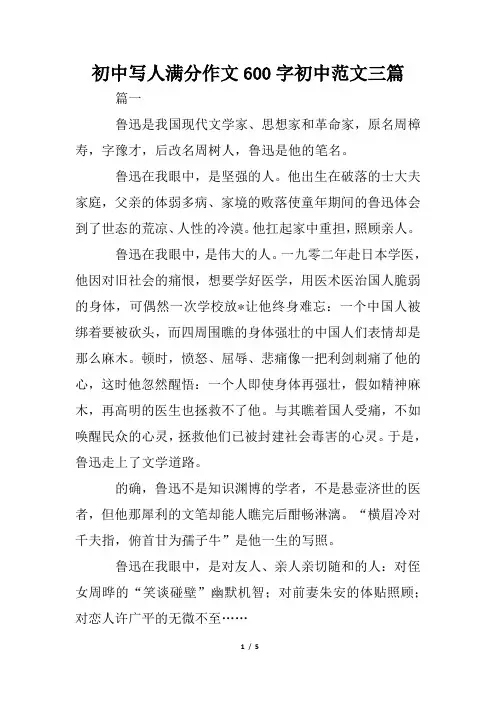 初中写人满分作文600字初中范文三篇

篇一

鲁迅是我国现代文学家、思想家和革命家，原名周樟寿，字豫才，后改名周树人，鲁迅是他的笔名。

鲁迅在我眼中，是坚强的人。他出生在破落的士大夫家庭，父亲的体弱多病、家境的败落使童年期间的鲁迅体会到了世态的荒凉、人性的冷漠。他扛起家中重担，照顾亲人。

鲁迅在我眼中，是伟大的人。一九零二年赴日本学医，他因对旧社会的痛恨，想要学好医学，用医术医治国人脆弱的身体，可偶然一次学校放*让他终身难忘：一个中国人被绑着要被砍头，而四周围瞧的身体强壮的中国人们表情却是那么麻木。顿时，愤怒、屈辱、悲痛像一把利剑刺痛了他的心，这时他忽然醒悟：一个人即使身体再强壮，假如精神麻木，再高明的医生也拯救不了他。与其瞧着国人受痛，不如唤醒民众的心灵，拯救他们已被封建社会毒害的心灵。于是，鲁迅走上了文学道路。

的确，鲁迅不是知识渊博的学者，不是悬壶济世的医者，但他那犀利的文笔却能人瞧完后酣畅淋漓。“横眉冷对千夫指，俯首甘为孺子牛”是他一生的写照。

鲁迅在我眼中，是对友人、亲人亲切随和的人：对侄女周晔的“笑谈碰壁”幽默机智；对前妻朱安的体贴照顾；对恋人许广平的无微不至……

1 / 5